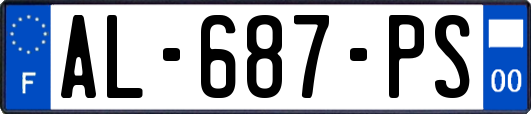 F
AL-687-PS
00